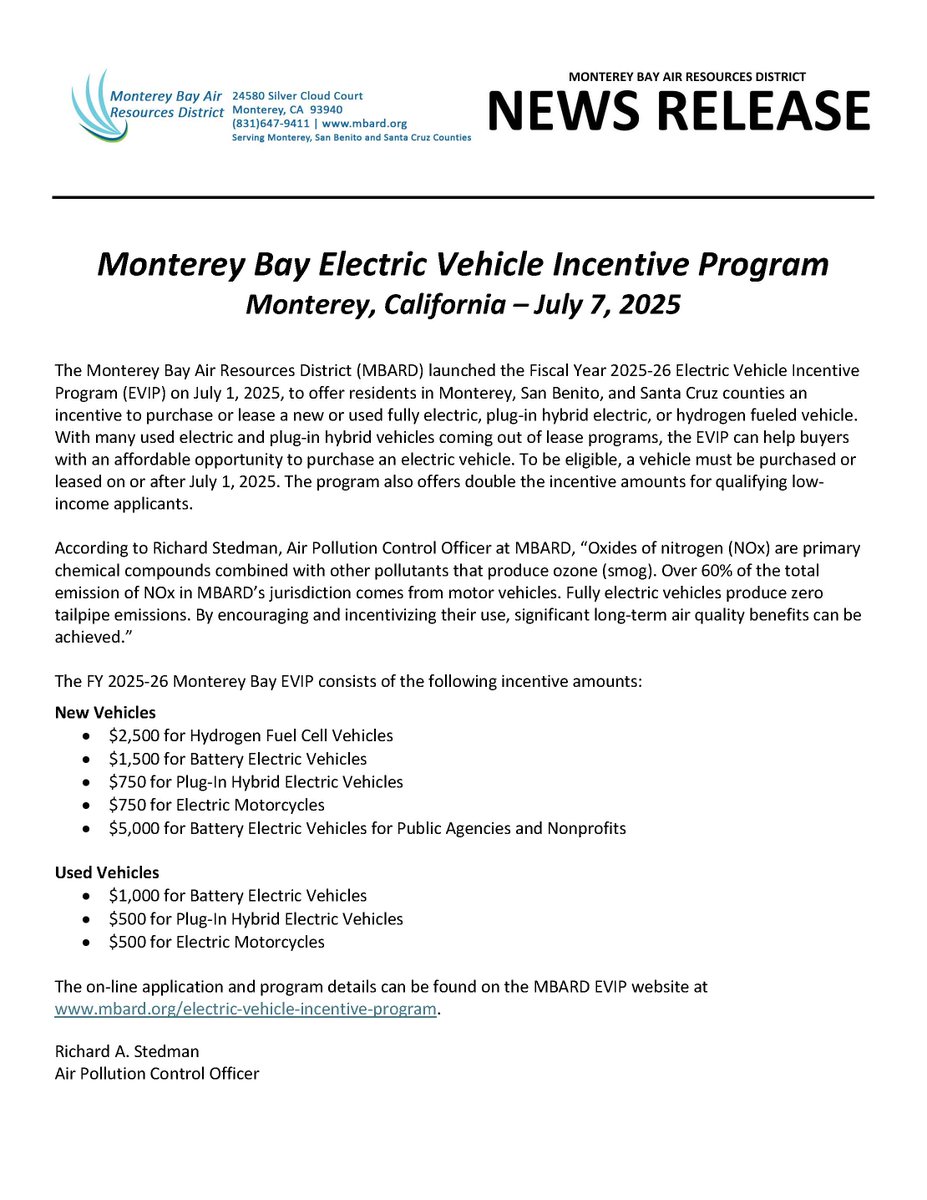 Monterey Bay Air Resources District
24580 Silver Cloud Court
Monterey, CA 93940
(831)647-9411 | www.mbard.org
Serving Monterey, San Benito and Santa Cruz Counties

MONTEREY BAY AIR RESOURCES DISTRICT
NEWS RELEASE

Monterey Bay Electric Vehicle Incentive Program
Monterey, California – July 7, 2025

The Monterey Bay Air Resources District (MBARD) launched the Fiscal Year 2025-26 Electric Vehicle Incentive Program (EVIP) on July 1, 2025, to offer residents in Monterey, San Benito, and Santa Cruz counties an incentive to purchase or lease a new or used fully electric, plug-in hybrid electric, or hydrogen fueled vehicle. With many used electric and plug-in hybrid vehicles coming out of lease programs, the EVIP can help buyers with an affordable opportunity to purchase an electric vehicle. To be eligible, a vehicle must be purchased or leased on or after July 1, 2025. The program also offers double the incentive amounts for qualifying low-income applicants.

According to Richard Stedman, Air Pollution Control Officer at MBARD, "Oxides of nitrogen (NOx) are primary chemical compounds combined with other pollutants that produce ozone (smog). Over 60% of the total emission of NOx in MBARD's jurisdiction comes from motor vehicles. Fully electric vehicles produce zero tailpipe emissions. By encouraging and incentivizing their use, significant long-term air quality benefits can be achieved."

The FY 2025-26 Monterey Bay EVIP consists of the following incentive amounts:

New Vehicles
• $2,500 for Hydrogen Fuel Cell Vehicles
• $1,500 for Battery Electric Vehicles
• $750 for Plug-In Hybrid Electric Vehicles
• $750 for Electric Motorcycles
• $5,000 for Battery Electric Vehicles for Public Agencies and Nonprofits

Used Vehicles
• $1,000 for Battery Electric Vehicles
• $500 for Plug-In Hybrid Electric Vehicles
• $500 for Electric Motorcycles

The on-line application and program details can be found on the MBARD EVIP website at www.mbard.org/electric-vehicle-incentive-program.

Richard A. Stedman
Air Pollution Control Officer